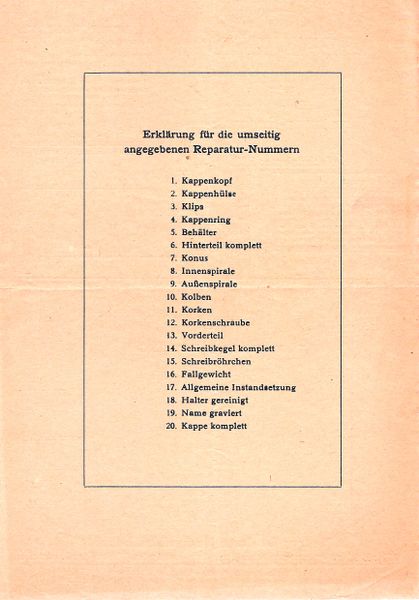 Erklärung für die umseitig angegebenen Reparatur-Nummern

1. Kappenkopf
2. Kappenhülse
3. Klips
4. Kappenring
5. Behälter
6. Hinterteil komplett
7. Konus
8. Innenspirale
9. Außenspirale
10. Kolben
11. Korken
12. Korkenschraube
13. Vorderteil
14. Schreibkegel komplett
15. Schreibröhrchen
16. Fallgewicht
17. Allgemeine Instandsetzung
18. Halter gereinigt
19. Name graviert
20. Kappe komplett